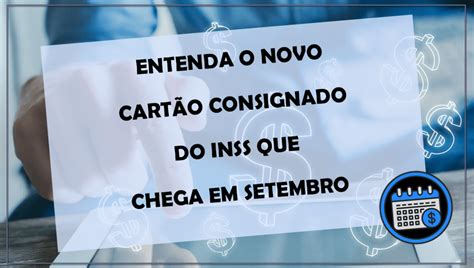 ENTENDA O NOVO
CARTÃO CONSIGNADO
DO INSS QUE
CHEGA EM SETEMBRO